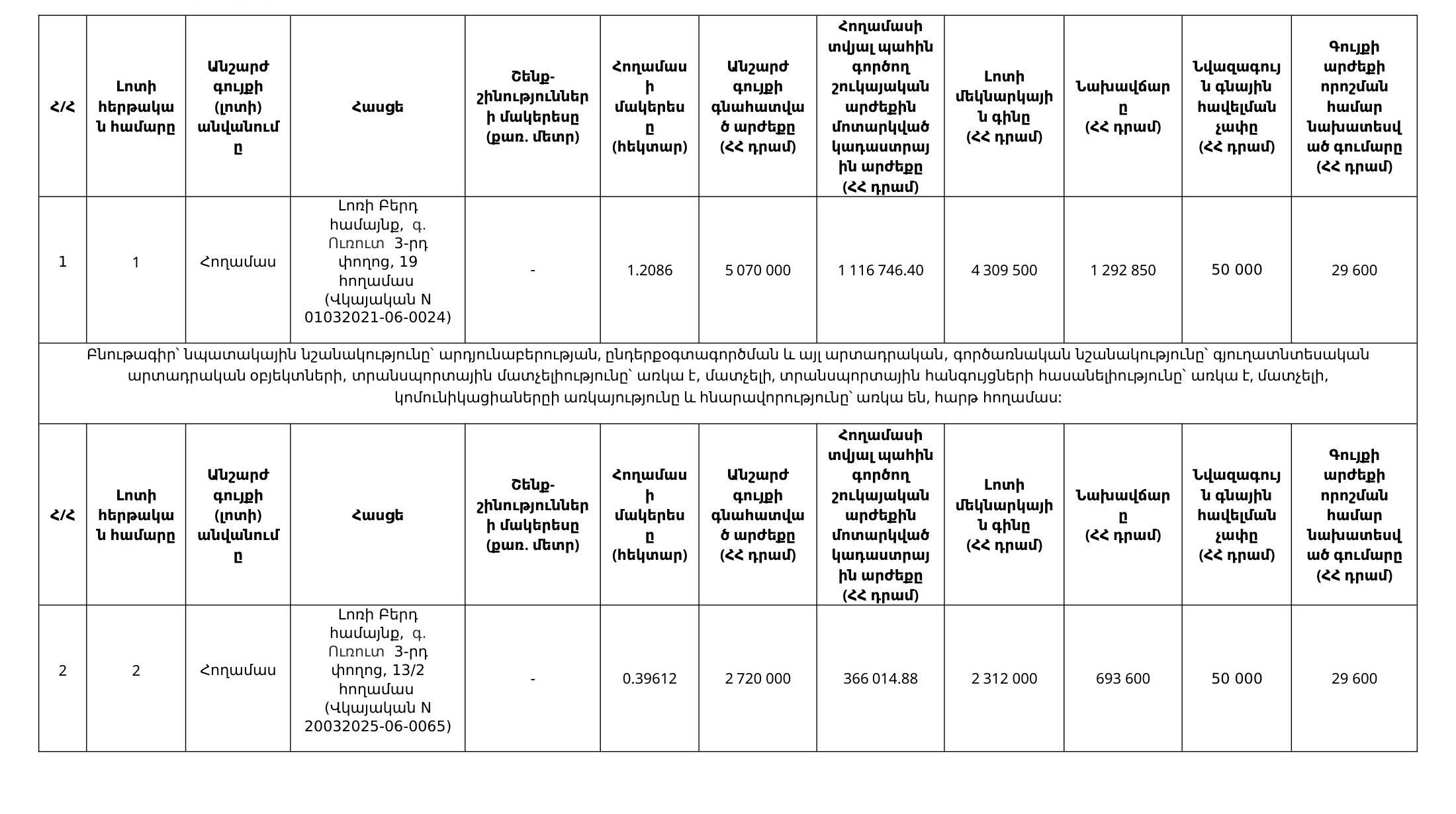 | Հ/Հ | Լոտի հերթական համարը | Անշարժ գույքի (լոտի) անվանումը | Հասցե | Շենք-շինությունների մակերեսը (քառ. մետր) | Հողամասի մակերեսը (հեկտար) | Անշարժ գույքի գնահատված արժեքը (ՀՀ դրամ) | Հողամասի տվյալ պահին գործող շուկայական արժեքին մոտարկված կադաստրային արժեքը (ՀՀ դրամ) | Լոտի մեկնարկային գինը (ՀՀ դրամ) | Նախավճարը (ՀՀ դրամ) | Նվազագույն գնային հավելման չափը (ՀՀ դրամ) | Գույքի արժեքի որոշման համար նախատեսված գումարը (ՀՀ դրամ) |
|---|---|---|---|---|---|---|---|---|---|---|---|
| 1 | 1 | Հողամաս | Լոռի Բերդ համայնք, գ. Ուռուտ 3-րդ փողոց, 19 հողամաս (Վկայական N 01032021-06-0024) | - | 1.2086 | 5 070 000 | 1 116 746.40 | 4 309 500 | 1 292 850 | 50 000 | 29 600 |

Բնութագիր՝ նպատակային նշանակությունը՝ արդյունաբերության, ընդերքօգտագործման և այլ արտադրական, գործառնական նշանակությունը՝ գյուղատնտեսական արտադրական օբյեկտների, տրանսպորտային մատչելիությունը՝ առկա է, մատչելի, տրանսպորտային հանգույցների հասանելիությունը՝ առկա է, մատչելի, կոմունիկացիաների առկայությունը և հնարավորությունը՝ առկա են, հարթ հողամաս:

| Հ/Հ | Լոտի հերթական համարը | Անշարժ գույքի (լոտի) անվանումը | Հասցե | Շենք-շինությունների մակերեսը (քառ. մետր) | Հողամասի մակերեսը (հեկտար) | Անշարժ գույքի գնահատված արժեքը (ՀՀ դրամ) | Հողամասի տվյալ պահին գործող շուկայական արժեքին մոտարկված կադաստրային արժեքը (ՀՀ դրամ) | Լոտի մեկնարկային գինը (ՀՀ դրամ) | Նախավճարը (ՀՀ դրամ) | Նվազագույն գնային հավելման չափը (ՀՀ դրամ) | Գույքի արժեքի որոշման համար նախատեսված գումարը (ՀՀ դրամ) |
|---|---|---|---|---|---|---|---|---|---|---|---|
| 2 | 2 | Հողամաս | Լոռի Բերդ համայնք, գ. Ուռուտ 3-րդ փողոց, 13/2 հողամաս (Վկայական N 20032025-06-0065) | - | 0.39612 | 2 720 000 | 366 014.88 | 2 312 000 | 693 600 | 50 000 | 29 600 |